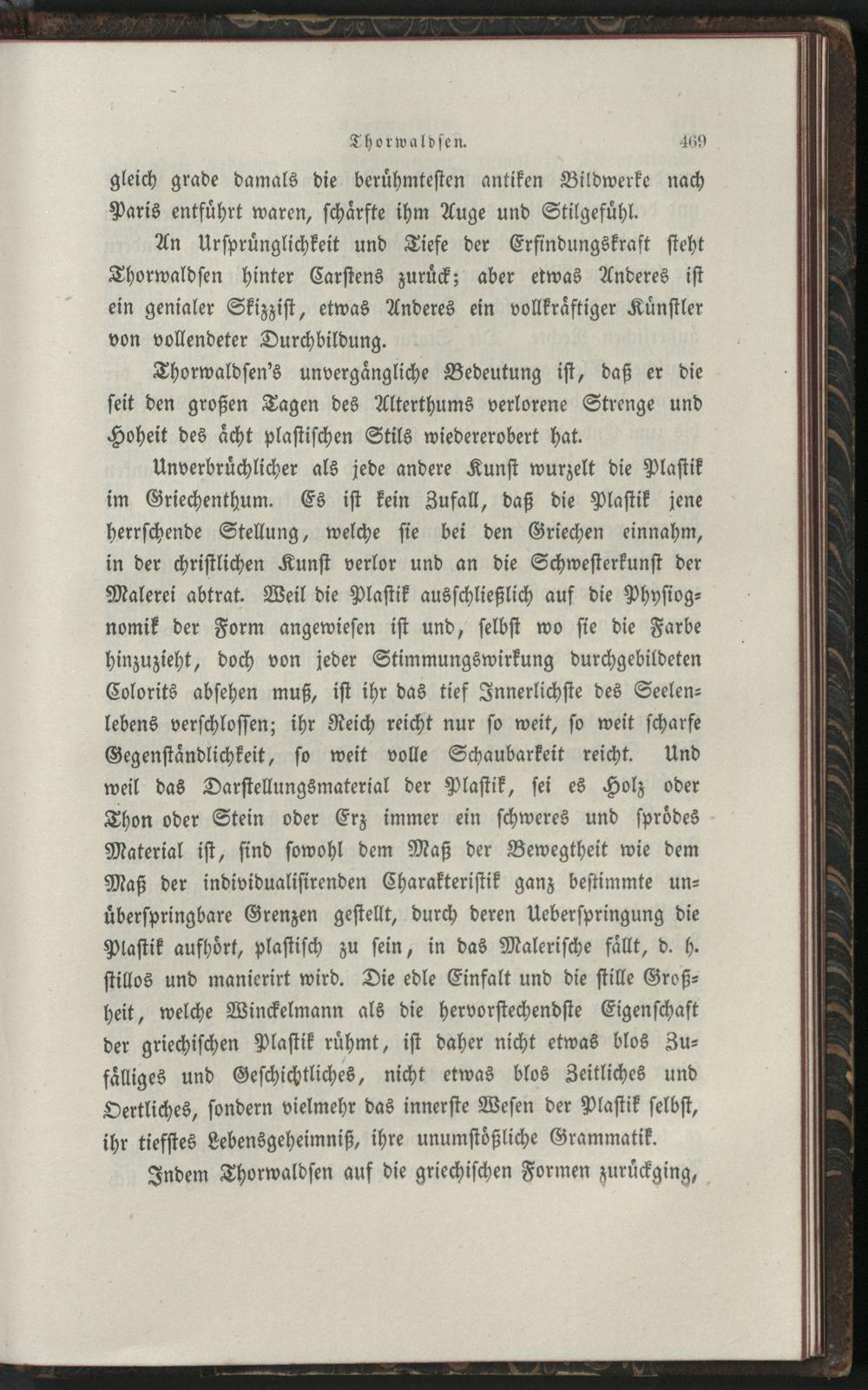 Thorwaldsen. 469

gleich grade damals die berühmtesten antiken Bildwerke nach Paris entführt waren, schärfte ihm Auge und Stilgefühl.

An Ursprünglichkeit und Tiefe der Erfindungskraft steht Thorwaldsen hinter Carstens zurück; aber etwas Anderes ist ein genialer Skizzist, etwas Anderes ein vollkräftiger Künstler von vollendeter Durchbildung.

Thorwaldsen's unvergängliche Bedeutung ist, daß er die seit den großen Tagen des Alterthums verlorene Strenge und Hoheit des ächt plastischen Stils wiedererobert hat.

Unverbrüchlicher als jede andere Kunst wurzelt die Plastik im Griechenthum. Es ist kein Zufall, daß die Plastik jene herrschende Stellung, welche sie bei den Griechen einnahm, in der christlichen Kunst verlor und an die Schwesterkunst der Malerei abtrat. Weil die Plastik ausschließlich auf die Physiognomik der Form angewiesen ist und, selbst wo sie die Farbe hinzuzieht, doch von jeder Stimmungswirkung durchgebildeten Colorits absehen muß, ist ihr das tief Innerlichste des Seelenlebens verschlossen; ihr Reich reicht nur so weit, so weit scharfe Gegenständlichkeit, so weit volle Schaubarkeit reicht. Und weil das Darstellungsmaterial der Plastik, sei es Holz oder Thon oder Stein oder Erz immer ein schweres und sprödes Material ist, sind sowohl dem Maß der Bewegtheit wie dem Maß der individualisirenden Charakteristik ganz bestimmte unüberspringbare Grenzen gestellt, durch deren Ueberspringung die Plastik aufhört, plastisch zu sein, in das Malerische fällt, d. h. stillos und manierirt wird. Die edle Einfalt und die stille Großheit, welche Winckelmann als die hervorstechendste Eigenschaft der griechischen Plastik rühmt, ist daher nicht etwas blos Zufälliges und Geschichtliches, nicht etwas blos Zeitliches und Oertliches, sondern vielmehr das innerste Wesen der Plastik selbst, ihr tiefstes Lebensgeheimniß, ihre unumstößliche Grammatik.

Indem Thorwaldsen auf die griechischen Formen zurückging,